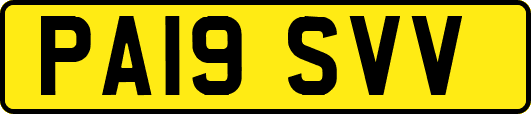 PA19 SVV